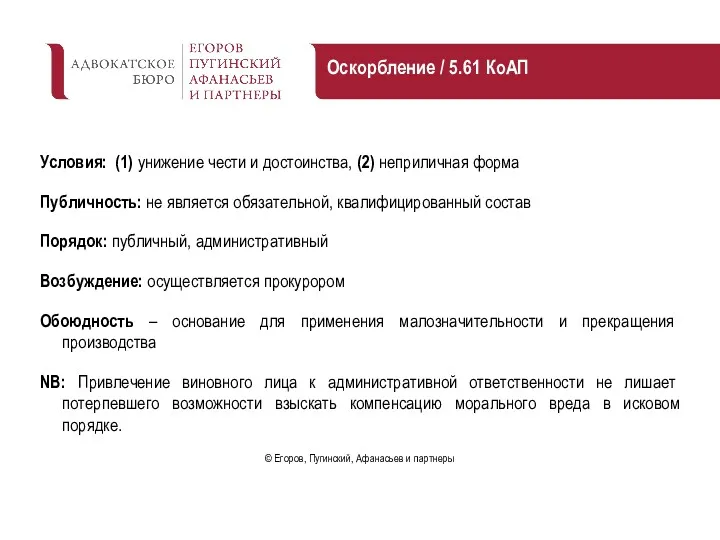 АДВОКАТСКОЕ БЮРО

ЕГОРОВ ПУГИНСКИЙ АФАНАСЬЕВ И ПАРТНЕРЫ

Оскорбление / 5.61 КоАП

Условия: (1) унижение чести и достоинства, (2) неприличная форма

Публичность: не является обязательной, квалифицированный состав

Порядок: публичный, административный

Возбуждение: осуществляется прокурором

Обоюдность – основание для применения малозначительности и прекращения производства

NB: Привлечение виновного лица к административной ответственности не лишает потерпевшего возможности взыскать компенсацию морального вреда в исковом порядке.

© Егоров, Пугинский, Афанасьев и партнеры